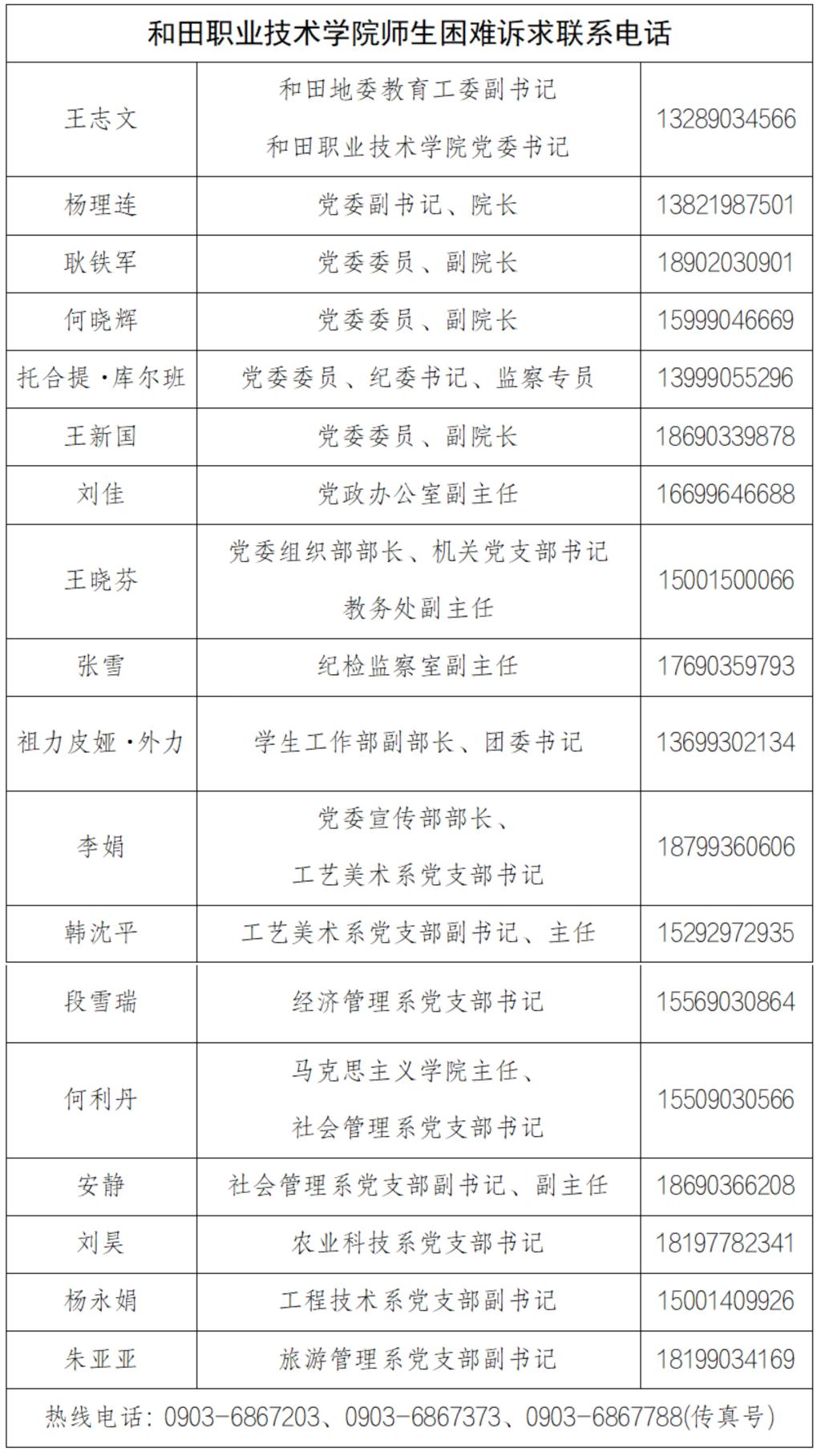 和田职业技术学院师生困难诉求联系电话

| | | |
|---|---|---|
| 王志文 | 和田地委教育工委副书记 和田职业技术学院党委书记 | 13289034566 |
| 杨理连 | 党委副书记、院长 | 13821987501 |
| 耿铁军 | 党委委员、副院长 | 18902030901 |
| 何晓辉 | 党委委员、副院长 | 15999046669 |
| 托合提·库尔班 | 党委委员、纪委书记、监察专员 | 13999055296 |
| 王新国 | 党委委员、副院长 | 18690339878 |
| 刘佳 | 党政办公室副主任 | 16699646688 |
| 王晓芬 | 党委组织部部长、机关党支部书记 教务处副主任 | 15001500066 |
| 张雪 | 纪检监察室副主任 | 17690359793 |
| 祖力皮娅·外力 | 学生工作部副部长、团委书记 | 13699302134 |
| 李娟 | 党委宣传部部长、 工艺美术系党支部书记 | 18799360606 |
| 韩沈平 | 工艺美术系党支部副书记、主任 | 15292972935 |
| 段雪瑞 | 经济管理系党支部书记 | 15569030864 |
| 何利丹 | 马克思主义学院主任、 社会管理系党支部书记 | 15509030566 |
| 安静 | 社会管理系党支部副书记、副主任 | 18690366208 |
| 刘昊 | 农业科技系党支部书记 | 18197782341 |
| 杨永娟 | 工程技术系党支部副书记 | 15001409926 |
| 朱亚亚 | 旅游管理系党支部副书记 | 18199034169 |

热线电话：0903-6867203、0903-6867373、0903-6867788(传真号)